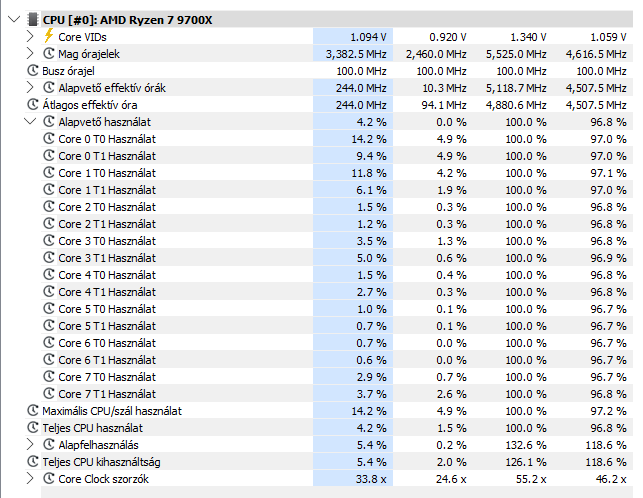 CPU [#0]: AMD Ryzen 7 9700X

| | | | | |
|---|---|---|---|---|
| Core VIDs | 1.094 V | 0.920 V | 1.340 V | 1.059 V |
| Mag órajelek | 3,382.5 MHz | 2,460.0 MHz | 5,525.0 MHz | 4,616.5 MHz |
| Busz órajel | 100.0 MHz | 100.0 MHz | 100.0 MHz | 100.0 MHz |
| Alapvető effektív órák | 244.0 MHz | 10.3 MHz | 5,118.7 MHz | 4,507.5 MHz |
| Átlagos effektív óra | 244.0 MHz | 94.1 MHz | 4,880.6 MHz | 4,507.5 MHz |
| Alapvető használat | 4.2 % | 0.0 % | 100.0 % | 96.8 % |
| Core 0 T0 Használat | 14.2 % | 4.9 % | 100.0 % | 97.0 % |
| Core 0 T1 Használat | 9.4 % | 4.9 % | 100.0 % | 97.0 % |
| Core 1 T0 Használat | 11.8 % | 4.2 % | 100.0 % | 97.1 % |
| Core 1 T1 Használat | 6.1 % | 1.9 % | 100.0 % | 97.0 % |
| Core 2 T0 Használat | 1.5 % | 0.3 % | 100.0 % | 96.8 % |
| Core 2 T1 Használat | 1.2 % | 0.3 % | 100.0 % | 96.8 % |
| Core 3 T0 Használat | 3.5 % | 1.3 % | 100.0 % | 96.8 % |
| Core 3 T1 Használat | 5.0 % | 0.6 % | 100.0 % | 96.9 % |
| Core 4 T0 Használat | 1.5 % | 0.4 % | 100.0 % | 96.8 % |
| Core 4 T1 Használat | 2.7 % | 0.3 % | 100.0 % | 96.8 % |
| Core 5 T0 Használat | 1.0 % | 0.1 % | 100.0 % | 96.7 % |
| Core 5 T1 Használat | 0.7 % | 0.1 % | 100.0 % | 96.7 % |
| Core 6 T0 Használat | 0.7 % | 0.0 % | 100.0 % | 96.7 % |
| Core 6 T1 Használat | 0.6 % | 0.0 % | 100.0 % | 96.7 % |
| Core 7 T0 Használat | 2.9 % | 0.7 % | 100.0 % | 96.7 % |
| Core 7 T1 Használat | 3.7 % | 2.6 % | 100.0 % | 96.8 % |
| Maximális CPU/szál használat | 14.2 % | 4.9 % | 100.0 % | 97.2 % |
| Teljes CPU használat | 4.2 % | 1.5 % | 100.0 % | 96.8 % |
| Alapfelhasználás | 5.4 % | 0.2 % | 132.6 % | 118.6 % |
| Teljes CPU kihasználtság | 5.4 % | 2.0 % | 126.1 % | 118.6 % |
| Core Clock szorzók | 33.8 x | 24.6 x | 55.2 x | 46.2 x |